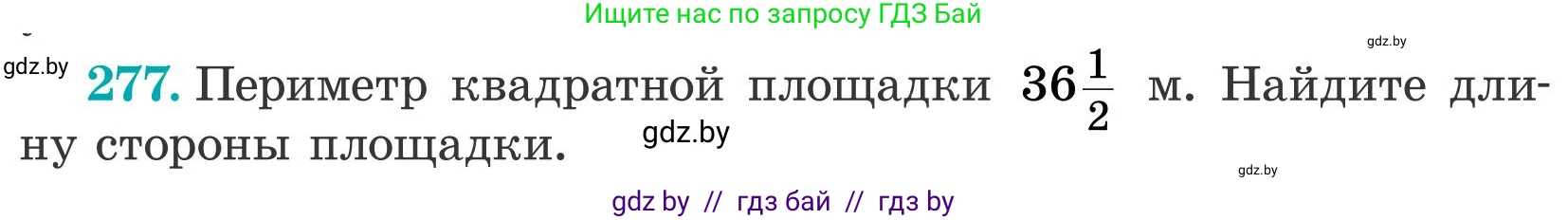 Ищите нас по запросу ГДЗ Бай

gdz.by

gdz.by

277. Периметр квадратной площадки $36\frac{1}{2}$ м. Найдите длину стороны площадки.

gdz.by

gdz.by

gdz by // гдз бай // гдз by